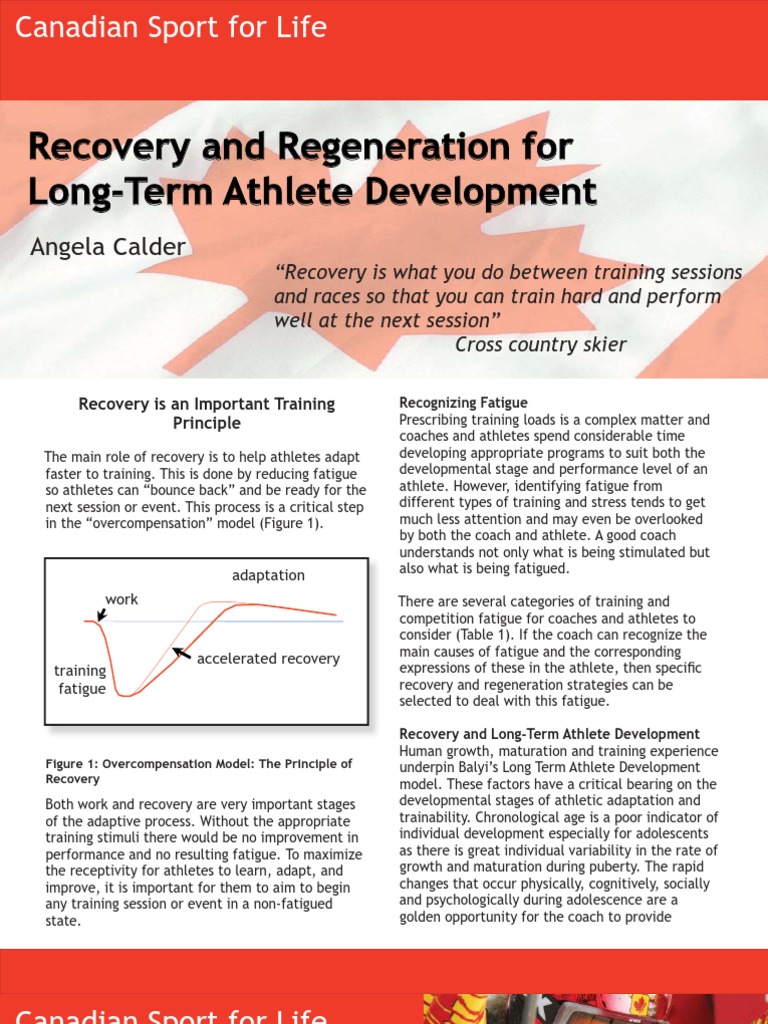 Canadian Sport for Life

Recovery and Regeneration for Long-Term Athlete Development

Angela Calder

"Recovery is what you do between training sessions and races so that you can train hard and perform well at the next session"
Cross country skier

Recovery is an Important Training Principle

The main role of recovery is to help athletes adapt faster to training. This is done by reducing fatigue so athletes can "bounce back" and be ready for the next session or event. This process is a critical step in the "overcompensation" model (Figure 1).

adaptation
work
accelerated recovery
training fatigue

Figure 1: Overcompensation Model: The Principle of Recovery

Both work and recovery are very important stages of the adaptive process. Without the appropriate training stimuli there would be no improvement in performance and no resulting fatigue. To maximize the receptivity for athletes to learn, adapt, and improve, it is important for them to aim to begin any training session or event in a non-fatigued state.

Recognizing Fatigue
Prescribing training loads is a complex matter and coaches and athletes spend considerable time developing appropriate programs to suit both the developmental stage and performance level of an athlete. However, identifying fatigue from different types of training and stress tends to get much less attention and may even be overlooked by both the coach and athlete. A good coach understands not only what is being stimulated but also what is being fatigued.

There are several categories of training and competition fatigue for coaches and athletes to consider (Table 1). If the coach can recognize the main causes of fatigue and the corresponding expressions of these in the athlete, then specific recovery and regeneration strategies can be selected to deal with this fatigue.

Recovery and Long-Term Athlete Development
Human growth, maturation and training experience underpin Balyi's Long Term Athlete Development model. These factors have a critical bearing on the developmental stages of athletic adaptation and trainability. Chronological age is a poor indicator of individual development especially for adolescents as there is great individual variability in the rate of growth and maturation during puberty. The rapid changes that occur physically, cognitively, socially and psychologically during adolescence are a golden opportunity for the coach to provide

Canadian Sport for Life